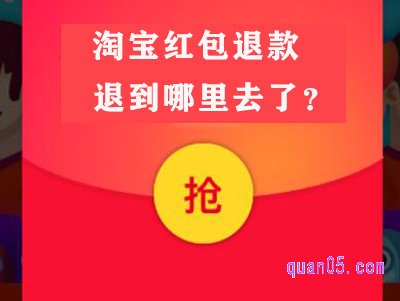 淘宝红包退款
退到哪里去了？

抢

quan05.com